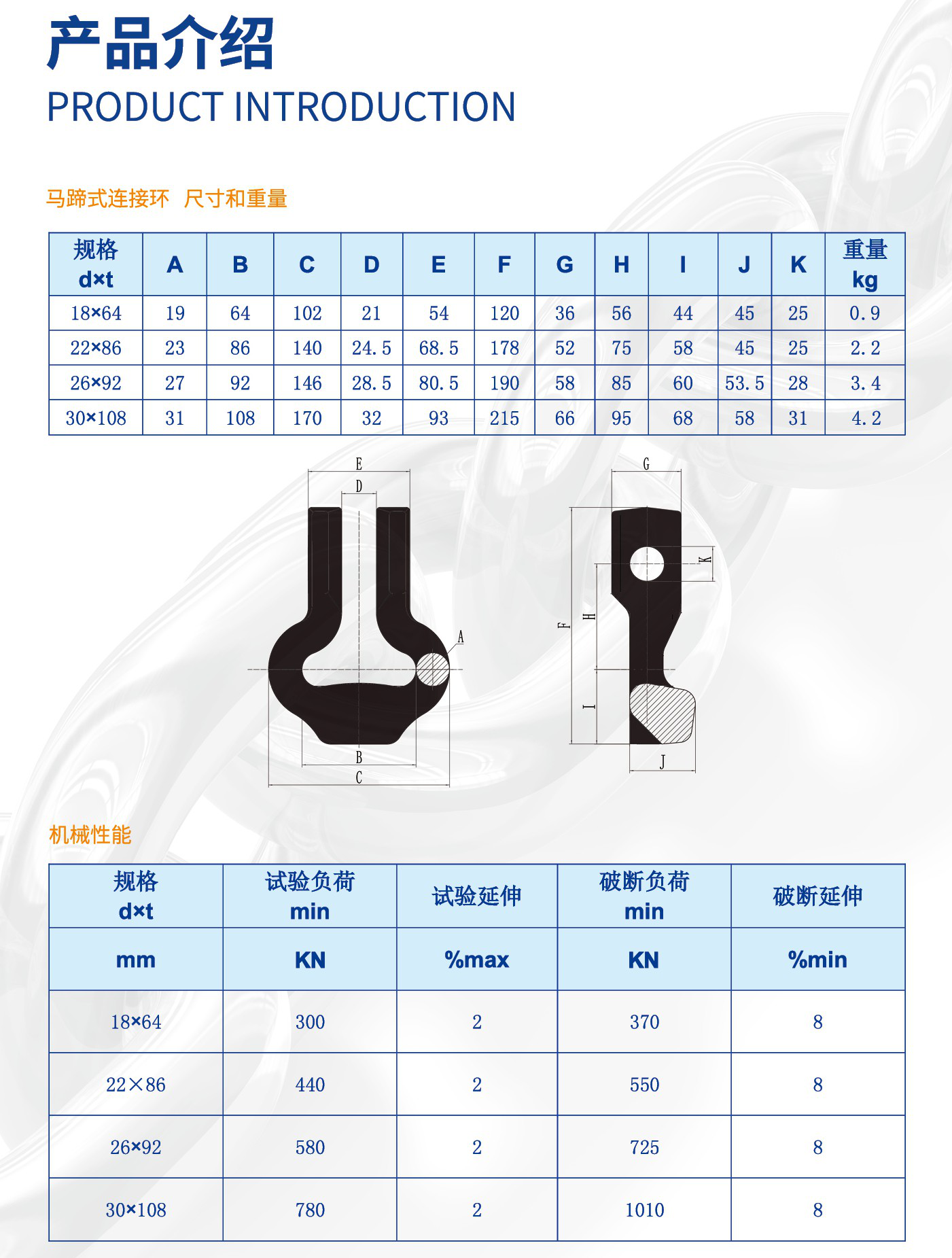 产品介绍
PRODUCT INTRODUCTION

马蹄式连接环 尺寸和重量

| 规格 d×t | A | B | C | D | E | F | G | H | I | J | K | 重量 kg |
|---|---|---|---|---|---|---|---|---|---|---|---|---|
| 18×64 | 19 | 64 | 102 | 21 | 54 | 120 | 36 | 56 | 44 | 45 | 25 | 0.9 |
| 22×86 | 23 | 86 | 140 | 24.5 | 68.5 | 178 | 52 | 75 | 58 | 45 | 25 | 2.2 |
| 26×92 | 27 | 92 | 146 | 28.5 | 80.5 | 190 | 58 | 85 | 60 | 53.5 | 28 | 3.4 |
| 30×108 | 31 | 108 | 170 | 32 | 93 | 215 | 66 | 95 | 68 | 58 | 31 | 4.2 |

E
D
A
B
C
G
K
F
H
I
J

机械性能

| 规格 d×t | 试验负荷 min | 试验延伸 | 破断负荷 min | 破断延伸 |
|---|---|---|---|---|
| mm | KN | %max | KN | %min |
| 18×64 | 300 | 2 | 370 | 8 |
| 22×86 | 440 | 2 | 550 | 8 |
| 26×92 | 580 | 2 | 725 | 8 |
| 30×108 | 780 | 2 | 1010 | 8 |